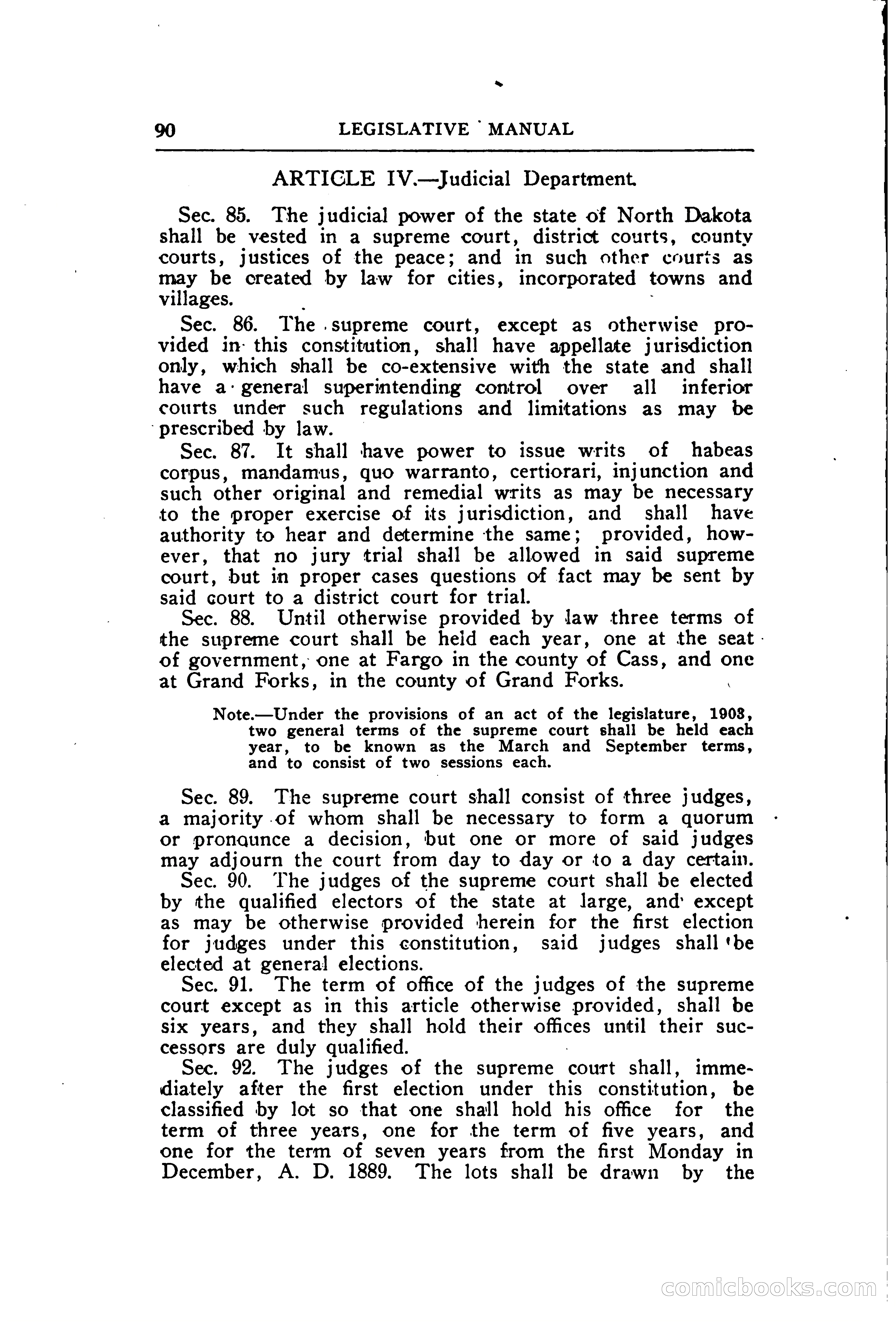 90 LEGISLATIVE MANUAL

ARTICLE IV.—Judicial Department.

Sec. 85. The judicial power of the state of North Dakota shall be vested in a supreme court, district courts, county courts, justices of the peace; and in such other courts as may be created by law for cities, incorporated towns and villages.

Sec. 86. The supreme court, except as otherwise provided in this constitution, shall have appellate jurisdiction only, which shall be co-extensive with the state and shall have a general superintending control over all inferior courts under such regulations and limitations as may be prescribed by law.

Sec. 87. It shall have power to issue writs of habeas corpus, mandamus, quo warranto, certiorari, injunction and such other original and remedial writs as may be necessary to the proper exercise of its jurisdiction, and shall have authority to hear and determine the same; provided, however, that no jury trial shall be allowed in said supreme court, but in proper cases questions of fact may be sent by said court to a district court for trial.

Sec. 88. Until otherwise provided by law three terms of the supreme court shall be held each year, one at the seat of government, one at Fargo in the county of Cass, and one at Grand Forks, in the county of Grand Forks.

Note.—Under the provisions of an act of the legislature, 1903, two general terms of the supreme court shall be held each year, to be known as the March and September terms, and to consist of two sessions each.

Sec. 89. The supreme court shall consist of three judges, a majority of whom shall be necessary to form a quorum or pronounce a decision, but one or more of said judges may adjourn the court from day to day or to a day certain.

Sec. 90. The judges of the supreme court shall be elected by the qualified electors of the state at large, and except as may be otherwise provided herein for the first election for judges under this constitution, said judges shall be elected at general elections.

Sec. 91. The term of office of the judges of the supreme court except as in this article otherwise provided, shall be six years, and they shall hold their offices until their successors are duly qualified.

Sec. 92. The judges of the supreme court shall, immediately after the first election under this constitution, be classified by lot so that one shall hold his office for the term of three years, one for the term of five years, and one for the term of seven years from the first Monday in December, A. D. 1889. The lots shall be drawn by the

comicbooks.com